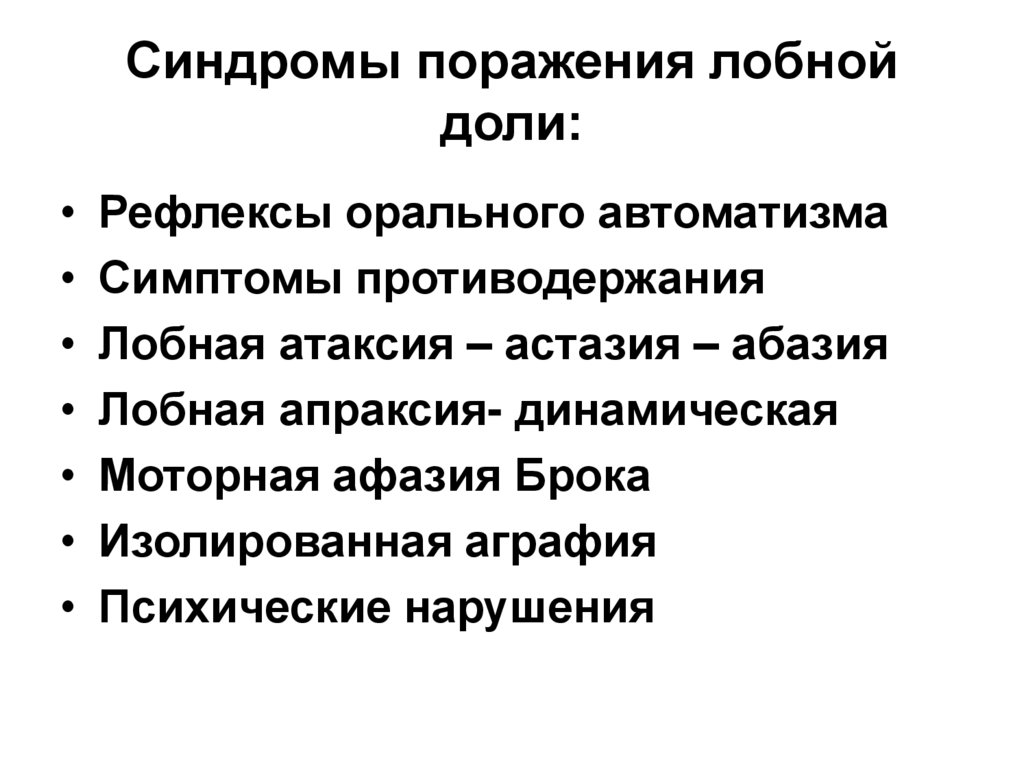 Синдромы поражения лобной доли:

• Рефлексы орального автоматизма
• Симптомы противодержания
• Лобная атаксия – астазия – абазия
• Лобная апраксия- динамическая
• Моторная афазия Брока
• Изолированная аграфия
• Психические нарушения